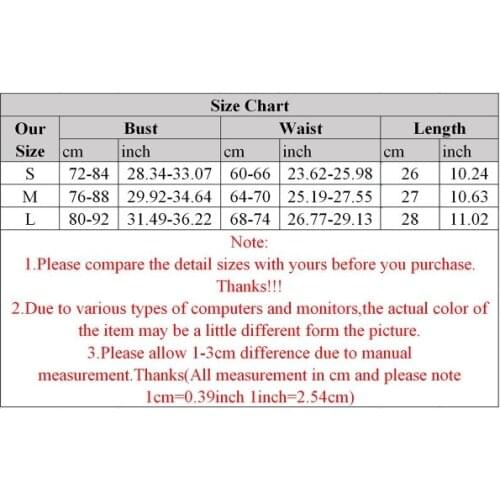 Size Chart

| Our Size | Bust cm | Bust inch | Waist cm | Waist inch | Length cm | Length inch |
|---|---|---|---|---|---|---|
| S | 72-84 | 28.34-33.07 | 60-66 | 23.62-25.98 | 26 | 10.24 |
| M | 76-88 | 29.92-34.64 | 64-70 | 25.19-27.55 | 27 | 10.63 |
| L | 80-92 | 31.49-36.22 | 68-74 | 26.77-29.13 | 28 | 11.02 |

Note:
1.Please compare the detail sizes with yours before you purchase. Thanks!!!
2.Due to various types of computers and monitors,the actual color of the item may be a little different form the picture.
3.Please allow 1-3cm difference due to manual measurement.Thanks(All measurement in cm and please note 1cm=0.39inch 1inch=2.54cm)